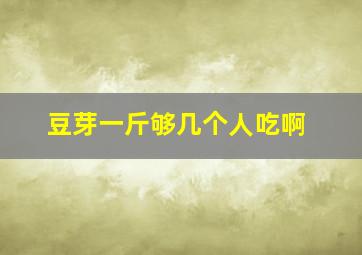 豆芽一斤够几个人吃啊